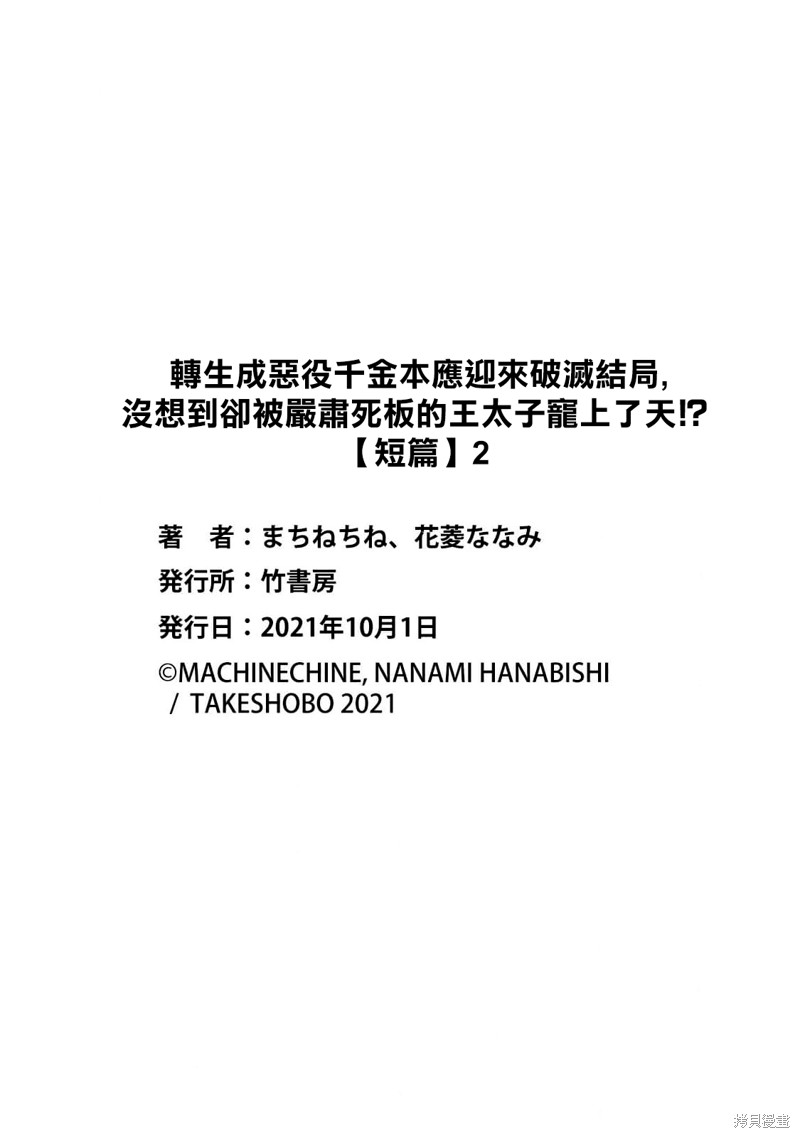 轉生成惡役千金本應迎來破滅結局,
沒想到卻被嚴肅死板的王太子寵上了天!?
【短篇】2

著　者：まちねちね、花菱ななみ
発行所：竹書房
発行日：2021年10月1日
©MACHINECHINE, NANAMI HANABISHI
/ TAKESHOBO 2021

拷貝漫畫